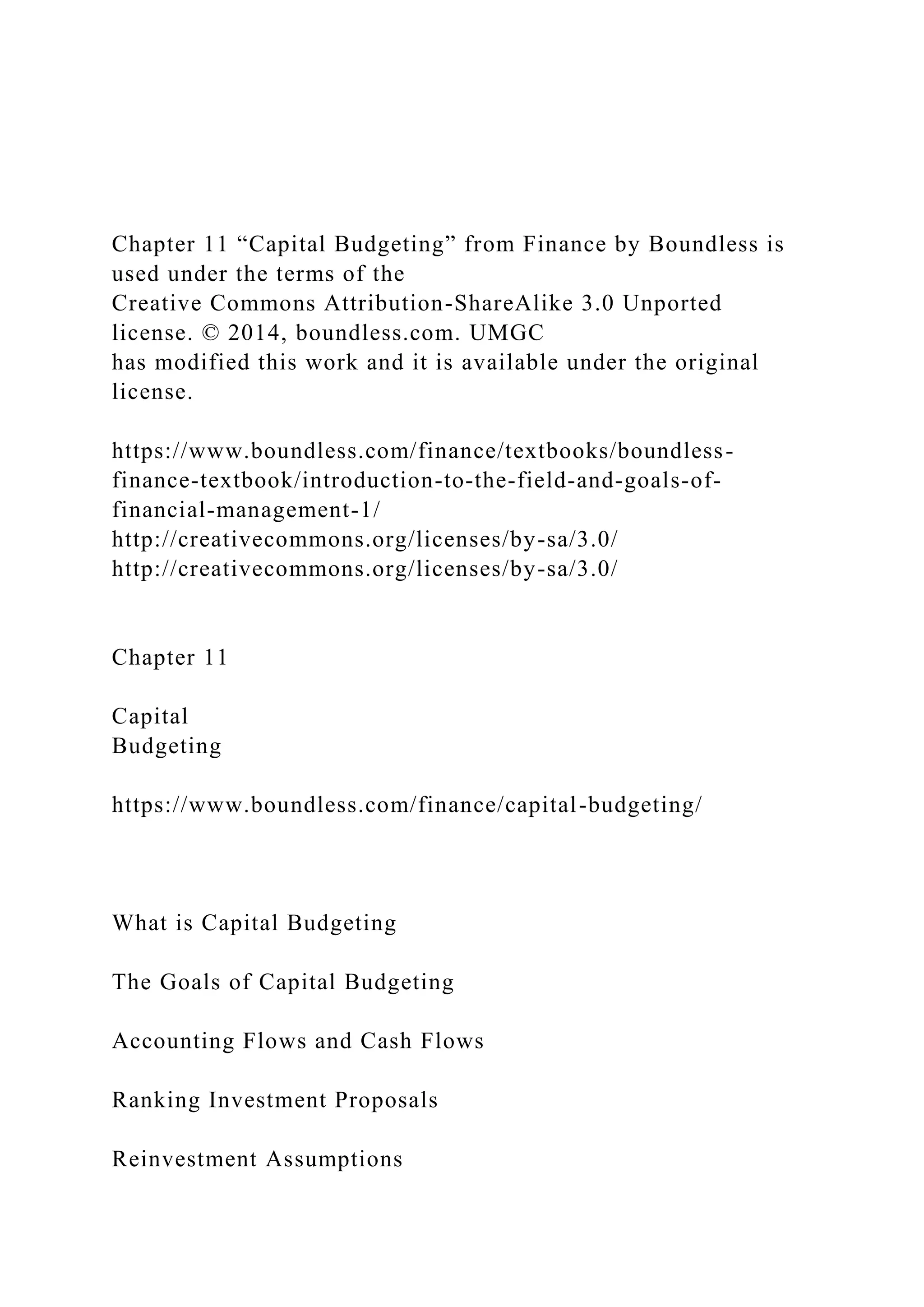 Chapter 11 “Capital Budgeting” from Finance by Boundless is used under the terms of the Creative Commons Attribution-ShareAlike 3.0 Unported license. © 2014, boundless.com. UMGC has modified this work and it is available under the original license.

https://www.boundless.com/finance/textbooks/boundless-finance-textbook/introduction-to-the-field-and-goals-of-financial-management-1/
http://creativecommons.org/licenses/by-sa/3.0/
http://creativecommons.org/licenses/by-sa/3.0/

Chapter 11

Capital
Budgeting

https://www.boundless.com/finance/capital-budgeting/

What is Capital Budgeting

The Goals of Capital Budgeting

Accounting Flows and Cash Flows

Ranking Investment Proposals

Reinvestment Assumptions